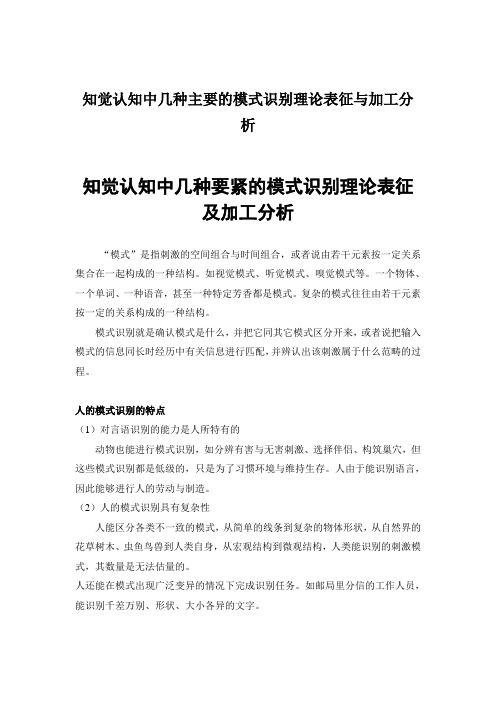 知觉认知中几种主要的模式识别理论表征与加工分析

知觉认知中几种要紧的模式识别理论表征及加工分析

“模式”是指刺激的空间组合与时间组合，或者说由若干元素按一定关系集合在一起构成的一种结构。如视觉模式、听觉模式、嗅觉模式等。一个物体、一个单词、一种语音，甚至一种特定芳香都是模式。复杂的模式往往由若干元素按一定的关系构成的一种结构。

模式识别就是确认模式是什么，并把它同其它模式区分开来，或者说把输入模式的信息同长时经历中有关信息进行匹配，并辨认出该刺激属于什么范畴的过程。

人的模式识别的特点

（1）对言语识别的能力是人所特有的

动物也能进行模式识别，如分辨有害与无害刺激、选择伴侣、构筑巢穴，但这些模式识别都是低级的，只是为了习惯环境与维持生存。人由于能识别语言，因此能够进行人的劳动与制造。

（2）人的模式识别具有复杂性

人能区分各类不一致的模式，从简单的线条到复杂的物体形状，从自然界的花草树木、虫鱼鸟兽到人类自身，从宏观结构到微观结构，人类能识别的刺激模式，其数量是无法估量的。

人还能在模式出现广泛变异的情况下完成识别任务。如邮局里分信的工作人员，能识别千差万别、形状、大小各异的文字。